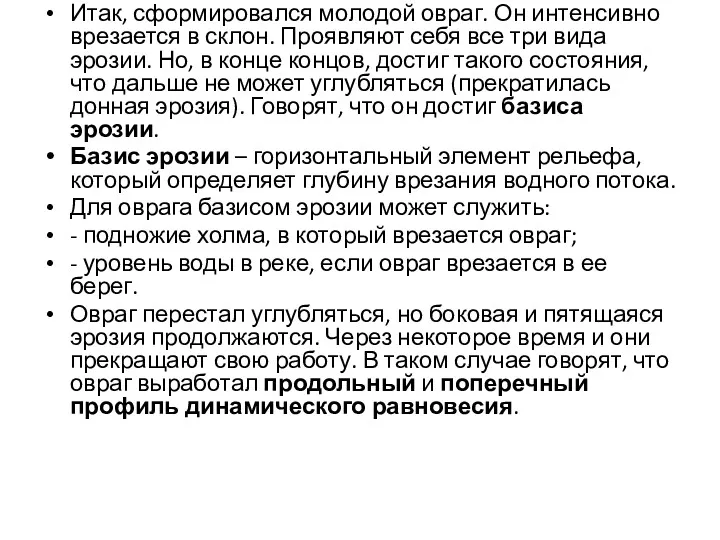 • Итак, сформировался молодой овраг. Он интенсивно врезается в склон. Проявляют себя все три вида эрозии. Но, в конце концов, достиг такого состояния, что дальше не может углубляться (прекратилась донная эрозия). Говорят, что он достиг базиса эрозии.

• Базис эрозии – горизонтальный элемент рельефа, который определяет глубину врезания водного потока.

• Для оврага базисом эрозии может служить:

• - подножие холма, в который врезается овраг;

• - уровень воды в реке, если овраг врезается в ее берег.

• Овраг перестал углубляться, но боковая и пятящаяся эрозия продолжаются. Через некоторое время и они прекращают свою работу. В таком случае говорят, что овраг выработал продольный и поперечный профиль динамического равновесия.